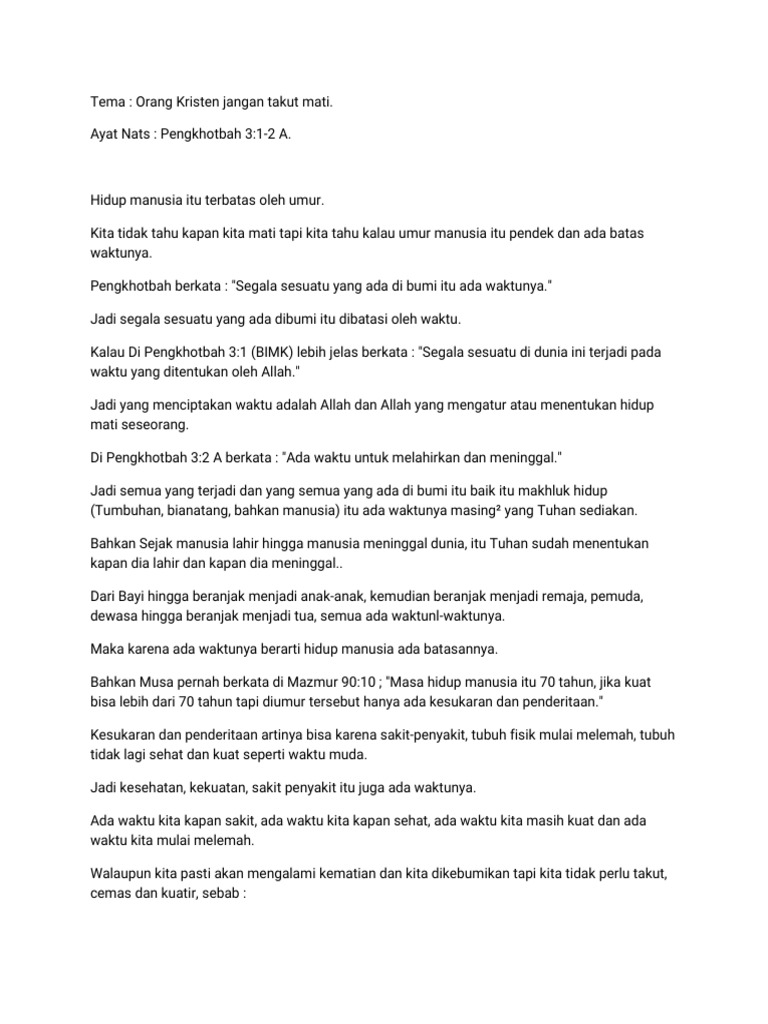 Tema : Orang Kristen jangan takut mati.

Ayat Nats : Pengkhotbah 3:1-2 A.

Hidup manusia itu terbatas oleh umur.

Kita tidak tahu kapan kita mati tapi kita tahu kalau umur manusia itu pendek dan ada batas waktunya.

Pengkhotbah berkata : "Segala sesuatu yang ada di bumi itu ada waktunya."

Jadi segala sesuatu yang ada dibumi itu dibatasi oleh waktu.

Kalau Di Pengkhotbah 3:1 (BIMK) lebih jelas berkata : "Segala sesuatu di dunia ini terjadi pada waktu yang ditentukan oleh Allah."

Jadi yang menciptakan waktu adalah Allah dan Allah yang mengatur atau menentukan hidup mati seseorang.

Di Pengkhotbah 3:2 A berkata : "Ada waktu untuk melahirkan dan meninggal."

Jadi semua yang terjadi dan yang semua yang ada di bumi itu baik itu makhluk hidup (Tumbuhan, bianatang, bahkan manusia) itu ada waktunya masing² yang Tuhan sediakan.

Bahkan Sejak manusia lahir hingga manusia meninggal dunia, itu Tuhan sudah menentukan kapan dia lahir dan kapan dia meninggal..

Dari Bayi hingga beranjak menjadi anak-anak, kemudian beranjak menjadi remaja, pemuda, dewasa hingga beranjak menjadi tua, semua ada waktunl-waktunya.

Maka karena ada waktunya berarti hidup manusia ada batasannya.

Bahkan Musa pernah berkata di Mazmur 90:10 ; "Masa hidup manusia itu 70 tahun, jika kuat bisa lebih dari 70 tahun tapi diumur tersebut hanya ada kesukaran dan penderitaan."

Kesukaran dan penderitaan artinya bisa karena sakit-penyakit, tubuh fisik mulai melemah, tubuh tidak lagi sehat dan kuat seperti waktu muda.

Jadi kesehatan, kekuatan, sakit penyakit itu juga ada waktunya.

Ada waktu kita kapan sakit, ada waktu kita kapan sehat, ada waktu kita masih kuat dan ada waktu kita mulai melemah.

Walaupun kita pasti akan mengalami kematian dan kita dikebumikan tapi kita tidak perlu takut, cemas dan kuatir, sebab :